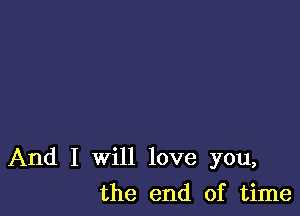 And I will love you,

the end of time